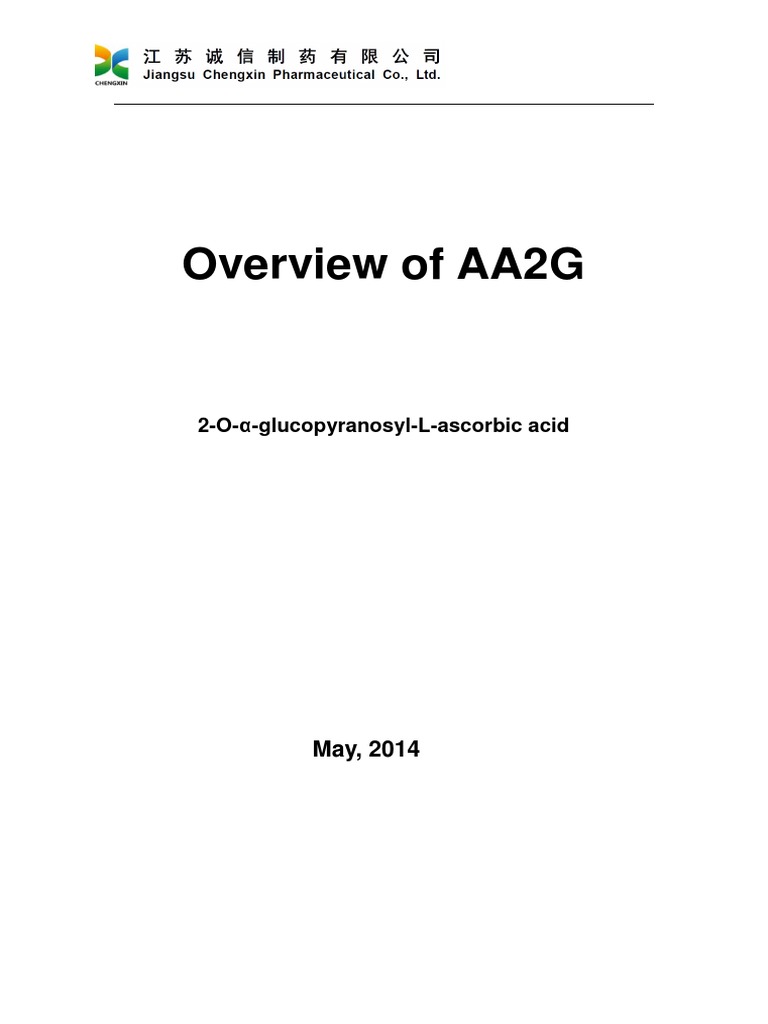 CHENGXIN

江苏诚信制药有限公司
Jiangsu Chengxin Pharmaceutical Co., Ltd.

Overview of AA2G

2-O-α-glucopyranosyl-L-ascorbic acid

May, 2014